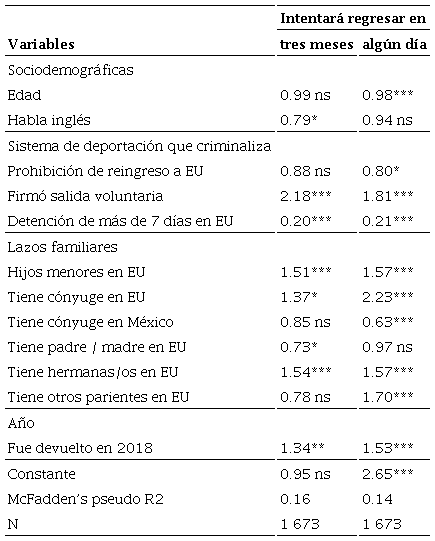 | Variables | Intentará regresar en tres meses | Intentará regresar en algún día |
|---|---|---|
| Sociodemográficas | | |
| Edad | 0.99 ns | 0.98*** |
| Habla inglés | 0.79* | 0.94 ns |
| Sistema de deportación que criminaliza | | |
| Prohibición de reingreso a EU | 0.88 ns | 0.80* |
| Firmó salida voluntaria | 2.18*** | 1.81*** |
| Detención de más de 7 días en EU | 0.20*** | 0.21*** |
| Lazos familiares | | |
| Hijos menores en EU | 1.51*** | 1.57*** |
| Tiene cónyuge en EU | 1.37* | 2.23*** |
| Tiene cónyuge en México | 0.85 ns | 0.63*** |
| Tiene padre / madre en EU | 0.73* | 0.97 ns |
| Tiene hermanas/os en EU | 1.54*** | 1.57*** |
| Tiene otros parientes en EU | 0.78 ns | 1.70*** |
| Año | | |
| Fue devuelto en 2018 | 1.34** | 1.53*** |
| Constante | 0.95 ns | 2.65*** |
| McFadden's pseudo R2 | 0.16 | 0.14 |
| N | 1 673 | 1 673 |